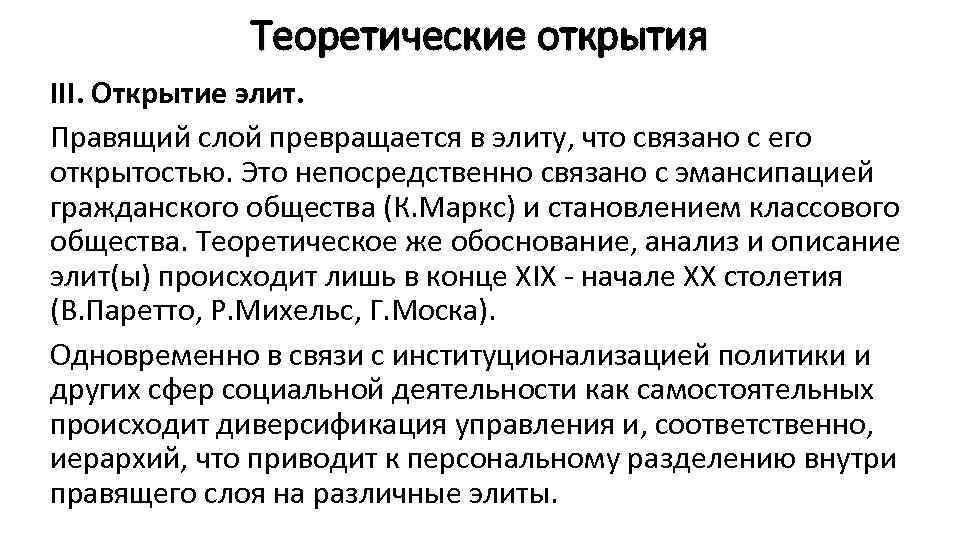 Теоретические открытия

III. Открытие элит.

Правящий слой превращается в элиту, что связано с его открытостью. Это непосредственно связано с эмансипацией гражданского общества (К.Маркс) и становлением классового общества. Теоретическое же обоснование, анализ и описание элит(ы) происходит лишь в конце XIX - начале XX столетия (В.Паретто, Р.Михельс, Г.Моска).

Одновременно в связи с институционализацией политики и других сфер социальной деятельности как самостоятельных происходит диверсификация управления и, соответственно, иерархий, что приводит к персональному разделению внутри правящего слоя на различные элиты.